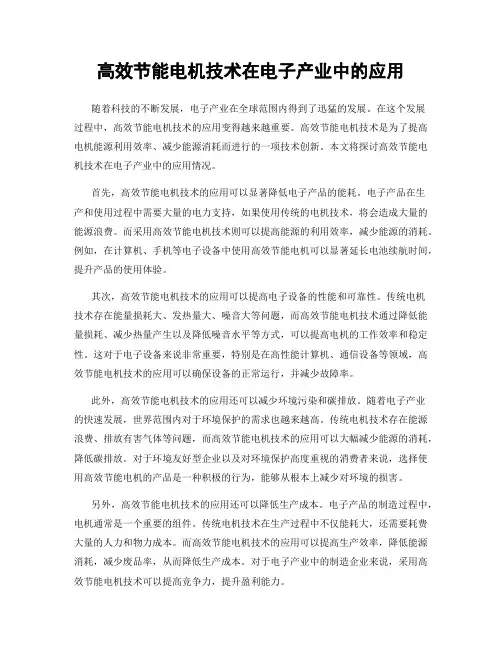 高效节能电机技术在电子产业中的应用

随着科技的不断发展，电子产业在全球范围内得到了迅猛的发展。在这个发展过程中，高效节能电机技术的应用变得越来越重要。高效节能电机技术是为了提高电机能源利用效率、减少能源消耗而进行的一项技术创新。本文将探讨高效节能电机技术在电子产业中的应用情况。

首先，高效节能电机技术的应用可以显著降低电子产品的能耗。电子产品在生产和使用过程中需要大量的电力支持，如果使用传统的电机技术，将会造成大量的能源浪费。而采用高效节能电机技术则可以提高能源的利用效率，减少能源的消耗。例如，在计算机、手机等电子设备中使用高效节能电机可以显著延长电池续航时间，提升产品的使用体验。

其次，高效节能电机技术的应用可以提高电子设备的性能和可靠性。传统电机技术存在能量损耗大、发热量大、噪音大等问题，而高效节能电机技术通过降低能量损耗、减少热量产生以及降低噪音水平等方式，可以提高电机的工作效率和稳定性。这对于电子设备来说非常重要，特别是在高性能计算机、通信设备等领域，高效节能电机技术的应用可以确保设备的正常运行，并减少故障率。

此外，高效节能电机技术的应用还可以减少环境污染和碳排放。随着电子产业的快速发展，世界范围内对于环境保护的需求也越来越高。传统电机技术存在能源浪费、排放有害气体等问题，而高效节能电机技术的应用可以大幅减少能源的消耗，降低碳排放。对于环境友好型企业以及对环境保护高度重视的消费者来说，选择使用高效节能电机的产品是一种积极的行为，能够从根本上减少对环境的损害。

另外，高效节能电机技术的应用还可以降低生产成本。电子产品的制造过程中，电机通常是一个重要的组件。传统电机技术在生产过程中不仅能耗大，还需要耗费大量的人力和物力成本。而高效节能电机技术的应用可以提高生产效率，降低能源消耗，减少废品率，从而降低生产成本。对于电子产业中的制造企业来说，采用高效节能电机技术可以提高竞争力，提升盈利能力。